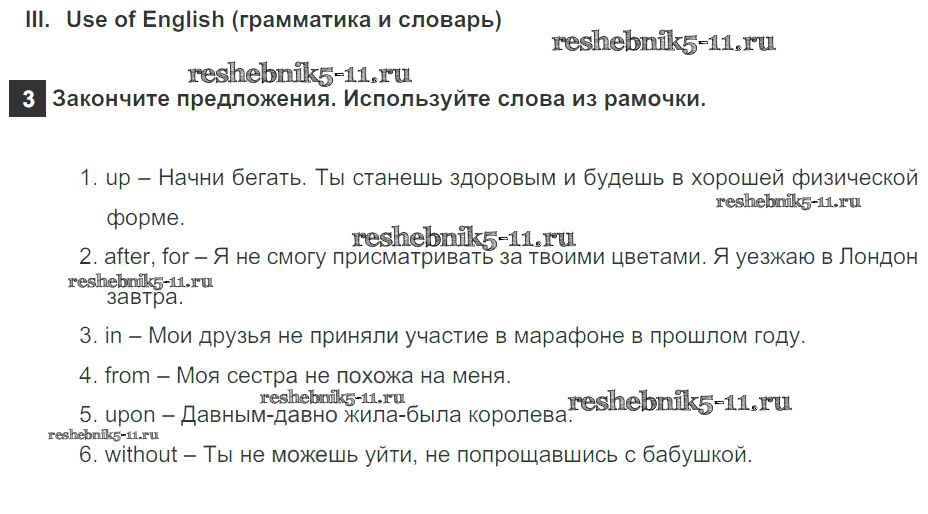 III. Use of English (грамматика и словарь)

3 Закончите предложения. Используйте слова из рамочки.

1. up – Начни бегать. Ты станешь здоровым и будешь в хорошей физической форме.

2. after, for – Я не смогу присматривать за твоими цветами. Я уезжаю в Лондон завтра.

3. in – Мои друзья не приняли участие в марафоне в прошлом году.

4. from – Моя сестра не похожа на меня.

5. upon – Давным-давно жила-была королева.

6. without – Ты не можешь уйти, не попрощавшись с бабушкой.

reshebnik5-11.ru